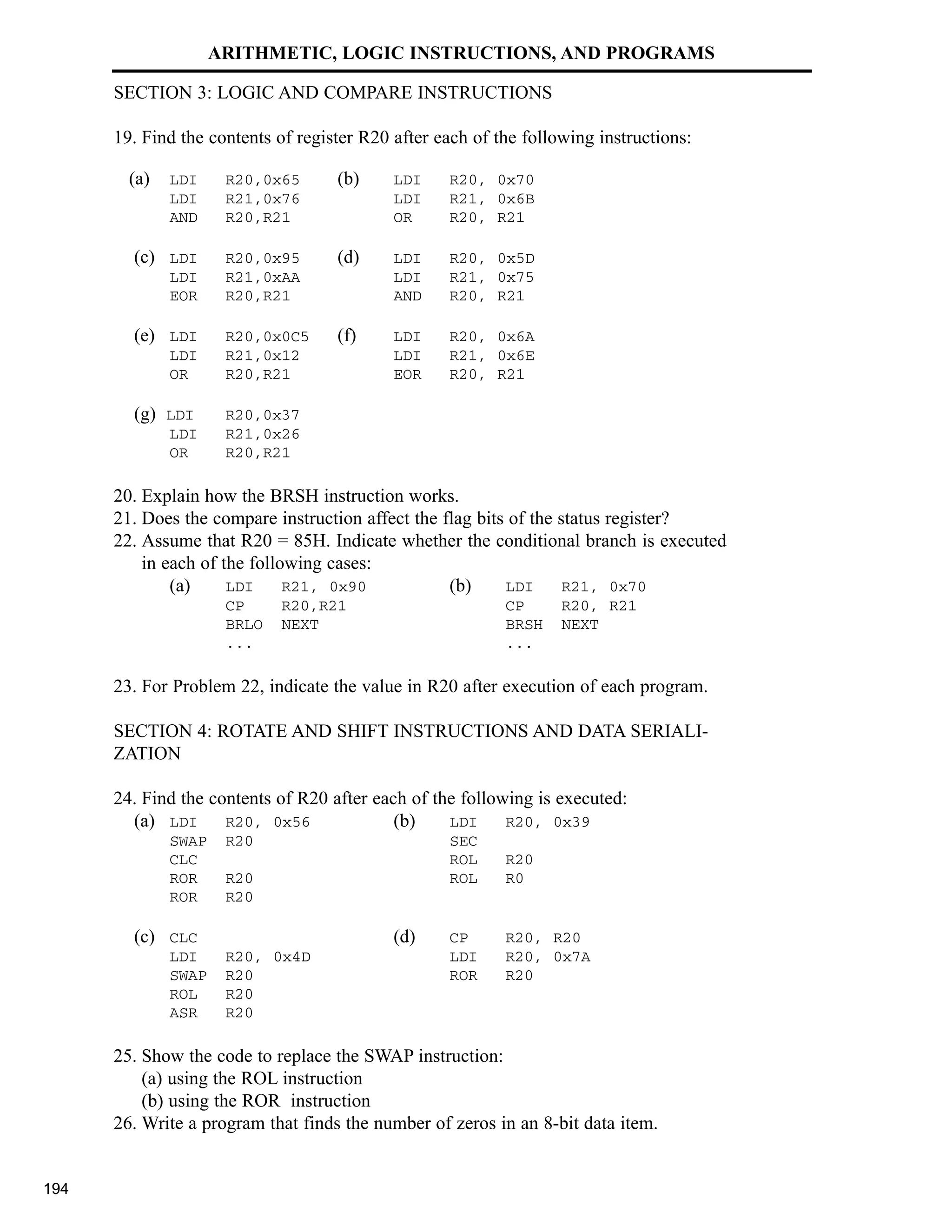 ARITHMETIC, LOGIC INSTRUCTIONS, AND PROGRAMS

SECTION 3: LOGIC AND COMPARE INSTRUCTIONS

19. Find the contents of register R20 after each of the following instructions:

(a) LDI R20,0x65
LDI R21,0x76
AND R20,R21

(b) LDI R20, 0x70
LDI R21, 0x6B
OR R20, R21

(c) LDI R20,0x95
LDI R21,0xAA
EOR R20,R21

(d) LDI R20, 0x5D
LDI R21, 0x75
AND R20, R21

(e) LDI R20,0x0C5
LDI R21,0x12
OR R20,R21

(f) LDI R20, 0x6A
LDI R21, 0x6E
EOR R20, R21

(g) LDI R20,0x37
LDI R21,0x26
OR R20,R21

20. Explain how the BRSH instruction works.
21. Does the compare instruction affect the flag bits of the status register?
22. Assume that R20 = 85H. Indicate whether the conditional branch is executed in each of the following cases:

(a) LDI R21, 0x90
CP R20,R21
BRLO NEXT
...

(b) LDI R21, 0x70
CP R20, R21
BRSH NEXT
...

23. For Problem 22, indicate the value in R20 after execution of each program.

SECTION 4: ROTATE AND SHIFT INSTRUCTIONS AND DATA SERIALIZATION

24. Find the contents of R20 after each of the following is executed:

(a) LDI R20, 0x56
SWAP R20
CLC
ROR R20
ROR R20

(b) LDI R20, 0x39
SEC
ROL R20
ROL R0

(c) CLC
LDI R20, 0x4D
SWAP R20
ROL R20
ASR R20

(d) CP R20, R20
LDI R20, 0x7A
ROR R20

25. Show the code to replace the SWAP instruction:
(a) using the ROL instruction
(b) using the ROR instruction
26. Write a program that finds the number of zeros in an 8-bit data item.

194